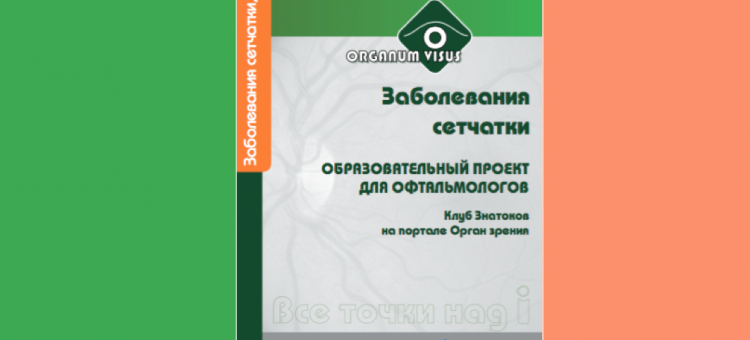 Заболевания сетчатки

ORGANUM VISUS

Заболевания сетчатки

ОБРАЗОВАТЕЛЬНЫЙ ПРОЕКТ ДЛЯ ОФТАЛЬМОЛОГОВ

Клуб Знатоков на портале Орган зрения

Все точки над i